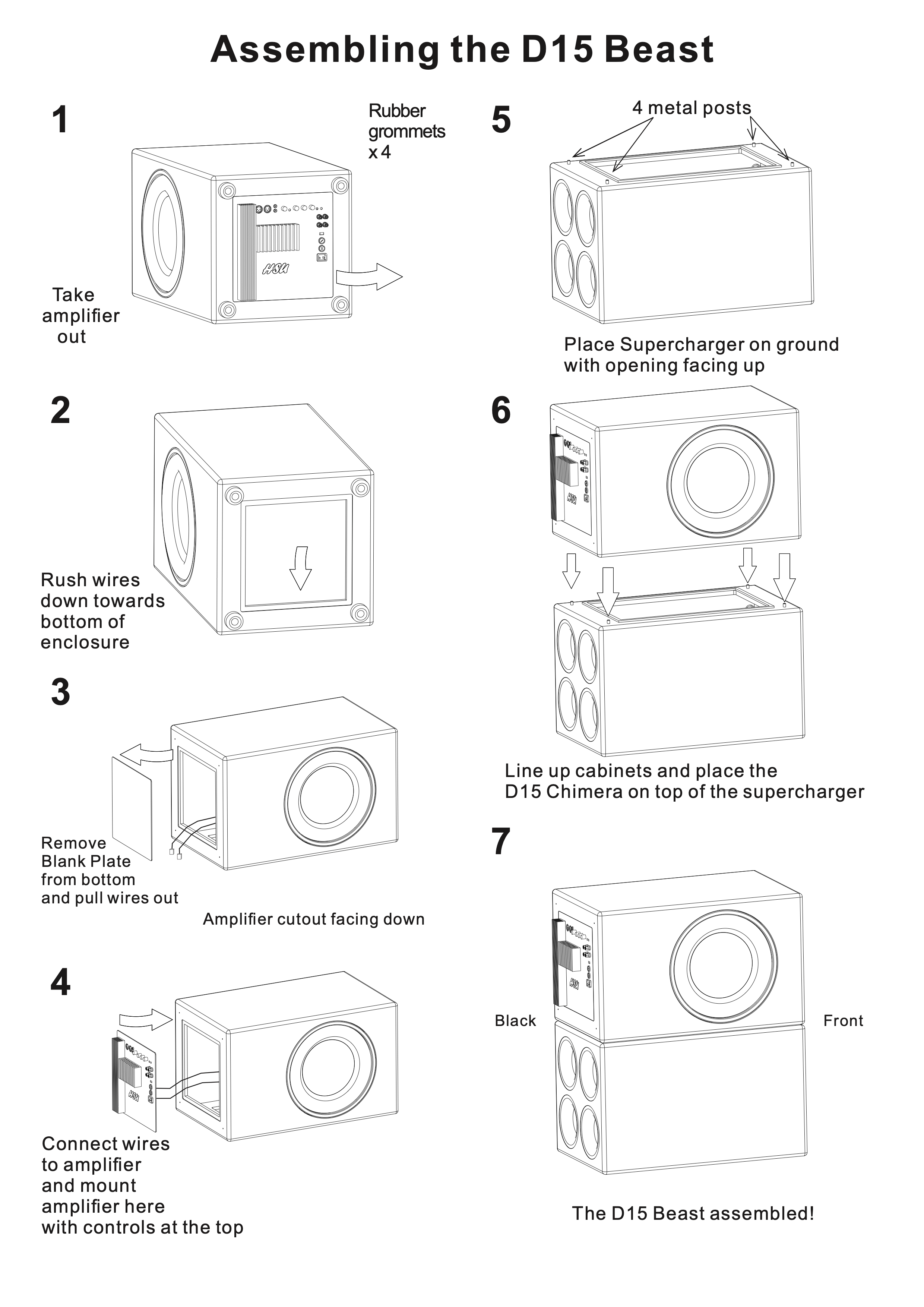 Assembling the D15 Beast

1

Rubber grommets x 4

HSU

Take amplifier out

2

Rush wires down towards bottom of enclosure

3

Remove Blank Plate from bottom and pull wires out

Amplifier cutout facing down

4

HSU

Connect wires to amplifier and mount amplifier here with controls at the top

5

4 metal posts

Place Supercharger on ground with opening facing up

6

HSU

Line up cabinets and place the D15 Chimera on top of the supercharger

7

HSU

Black

Front

The D15 Beast assembled!